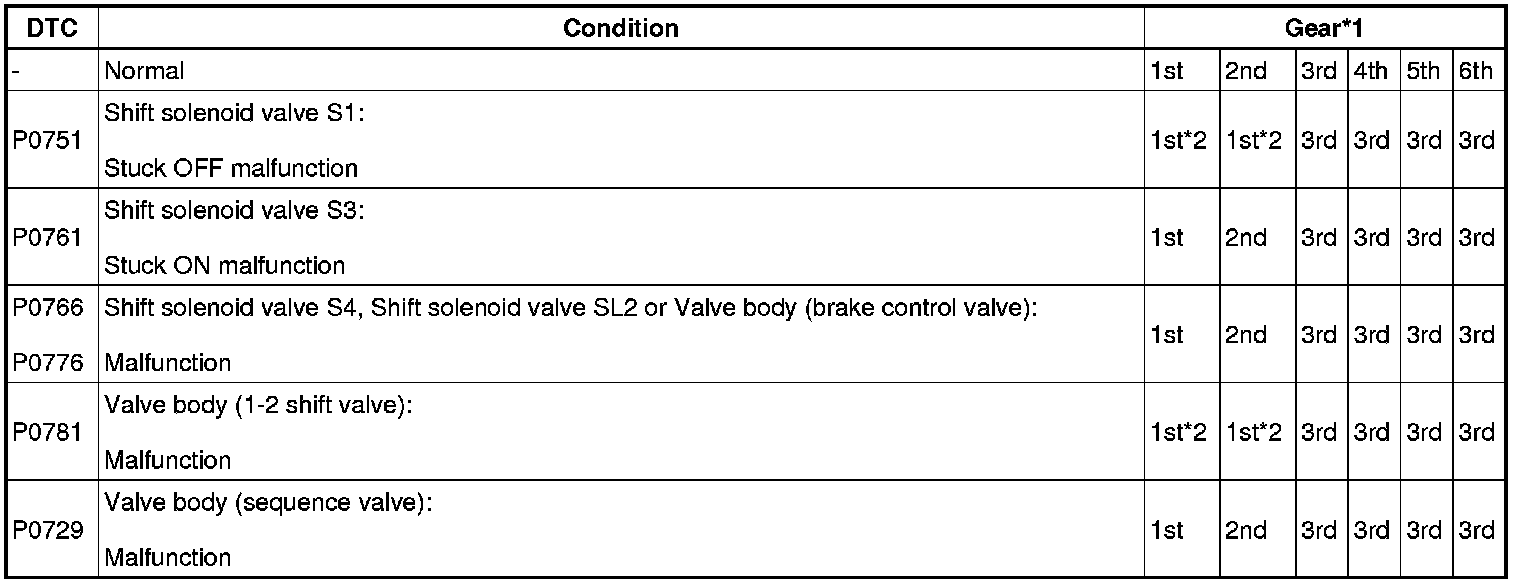 | DTC | Condition | Gear*1 | | | | | |
|---|---|---|---|---|---|---|---|
| - | Normal | 1st | 2nd | 3rd | 4th | 5th | 6th |
| P0751 | Shift solenoid valve S1: Stuck OFF malfunction | 1st*2 | 1st*2 | 3rd | 3rd | 3rd | 3rd |
| P0761 | Shift solenoid valve S3: Stuck ON malfunction | 1st | 2nd | 3rd | 3rd | 3rd | 3rd |
| P0766 P0776 | Shift solenoid valve S4, Shift solenoid valve SL2 or Valve body (brake control valve): Malfunction | 1st | 2nd | 3rd | 3rd | 3rd | 3rd |
| P0781 | Valve body (1-2 shift valve): Malfunction | 1st*2 | 1st*2 | 3rd | 3rd | 3rd | 3rd |
| P0729 | Valve body (sequence valve): Malfunction | 1st | 2nd | 3rd | 3rd | 3rd | 3rd |